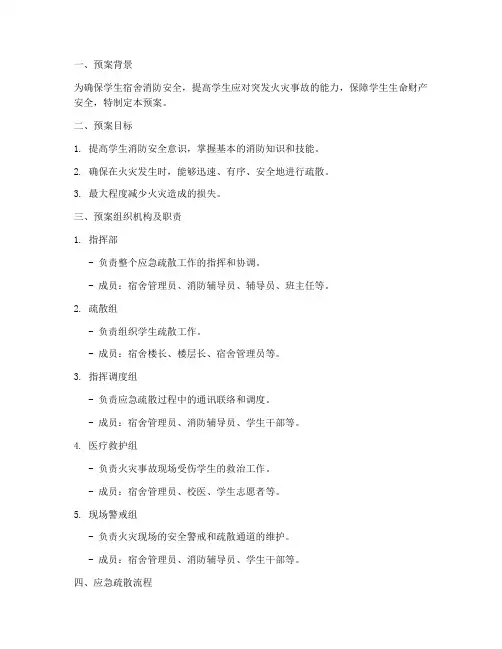 一、预案背景

为确保学生宿舍消防安全，提高学生应对突发火灾事故的能力，保障学生生命财产安全，特制定本预案。

二、预案目标

1. 提高学生消防安全意识，掌握基本的消防知识和技能。

2. 确保在火灾发生时，能够迅速、有序、安全地进行疏散。

3. 最大程度减少火灾造成的损失。

三、预案组织机构及职责

1. 指挥部

- 负责整个应急疏散工作的指挥和协调。

- 成员：宿舍管理员、消防辅导员、辅导员、班主任等。

2. 疏散组

- 负责组织学生疏散工作。

- 成员：宿舍楼长、楼层长、宿舍管理员等。

3. 指挥调度组

- 负责应急疏散过程中的通讯联络和调度。

- 成员：宿舍管理员、消防辅导员、学生干部等。

4. 医疗救护组

- 负责火灾事故现场受伤学生的救治工作。

- 成员：宿舍管理员、校医、学生志愿者等。

5. 现场警戒组

- 负责火灾现场的安全警戒和疏散通道的维护。

- 成员：宿舍管理员、消防辅导员、学生干部等。

四、应急疏散流程